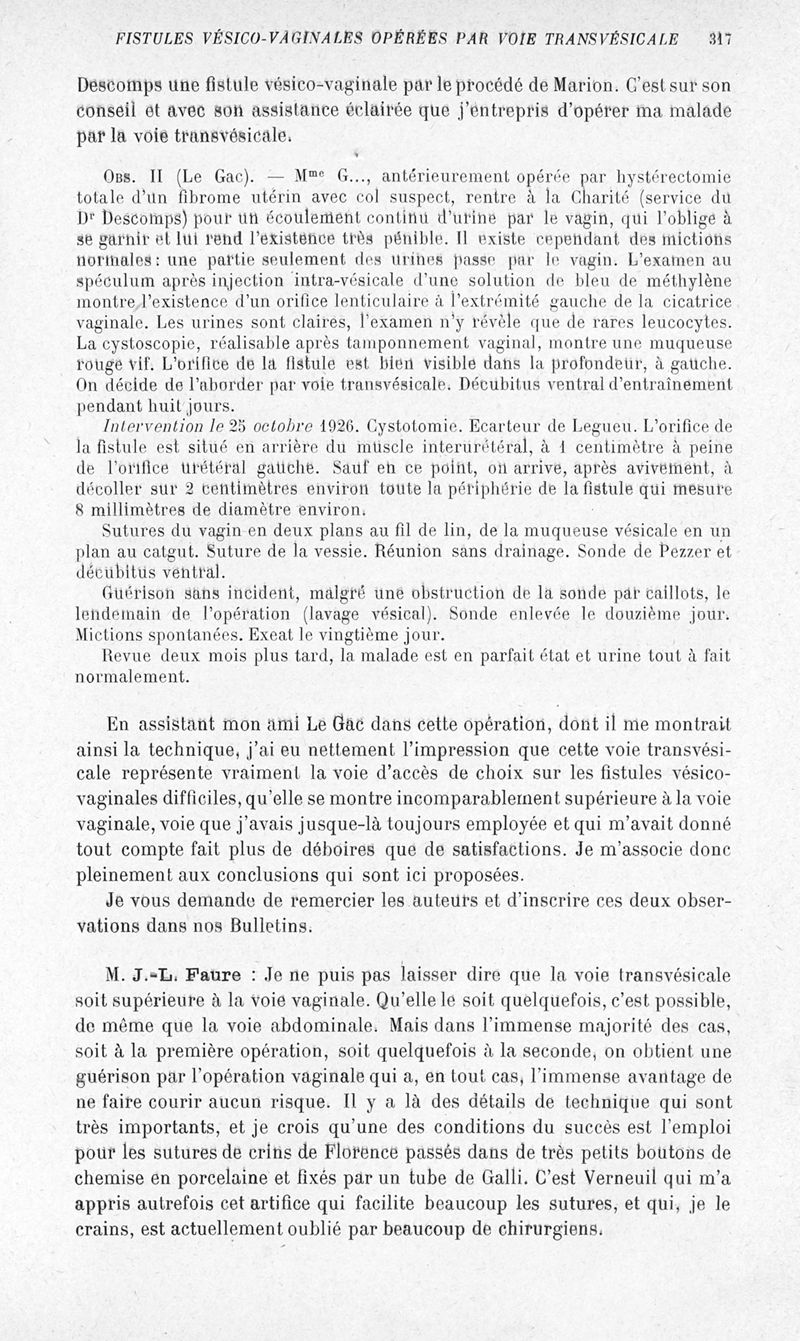 FISTULES VÉSICO-VAGINALES OPÉRÉES PAR VOIE TRANSVÉSICALE 317

Descomps une fistule vésico-vaginale par le procédé de Marion. C'est sur son conseil et avec son assistance éclairée que j'entrepris d'opérer ma malade par la voie transvésicale.

Obs. II (Le Gac). — Mme G..., antérieurement opérée par hystérectomie totale d'un fibrome utérin avec col suspect, rentre à la Charité (service du Dr Descomps) pour un écoulement continu d'urine par le vagin, qui l'oblige à se garnir et lui rend l'existence très pénible. Il existe cependant des mictions normales : une partie seulement des urines passe par le vagin. L'examen au spéculum après injection intra-vésicale d'une solution de bleu de méthylène montre l'existence d'un orifice lenticulaire à l'extrémité gauche de la cicatrice vaginale. Les urines sont claires, l'examen n'y révèle que de rares leucocytes. La cystoscopie, réalisable après tamponnement vaginal, montre une muqueuse rouge vif. L'orifice de la fistule est bien visible dans la profondeur, à gauche. On décide de l'aborder par voie transvésicale. Décubitus ventral d'entraînement pendant huit jours.

Intervention le 25 octobre 1926. Cystotomie. Ecarteur de Legueu. L'orifice de la fistule est situé en arrière du muscle interurétéral, à 1 centimètre à peine de l'orifice urétéral gauche. Sauf en ce point, on arrive, après avivement, à décoller sur 2 centimètres environ toute la périphérie de la fistule qui mesure 8 millimètres de diamètre environ.

Sutures du vagin en deux plans au fil de lin, de la muqueuse vésicale en un plan au catgut. Suture de la vessie. Réunion sans drainage. Sonde de Pezzer et décubitus ventral.

Guérison sans incident, malgré une obstruction de la sonde par caillots, le lendemain de l'opération (lavage vésical). Sonde enlevée le douzième jour. Mictions spontanées. Exeat le vingtième jour.

Revue deux mois plus tard, la malade est en parfait état et urine tout à fait normalement.

En assistant mon ami Le Gac dans cette opération, dont il me montrait ainsi la technique, j'ai eu nettement l'impression que cette voie transvésicale représente vraiment la voie d'accès de choix sur les fistules vésico-vaginales difficiles, qu'elle se montre incomparablement supérieure à la voie vaginale, voie que j'avais jusque-là toujours employée et qui m'avait donné tout compte fait plus de déboires que de satisfactions. Je m'associe donc pleinement aux conclusions qui sont ici proposées.

Je vous demande de remercier les auteurs et d'inscrire ces deux observations dans nos Bulletins.

M. J.-L. Faure : Je ne puis pas laisser dire que la voie transvésicale soit supérieure à la voie vaginale. Qu'elle le soit quelquefois, c'est possible, de même que la voie abdominale. Mais dans l'immense majorité des cas, soit à la première opération, soit quelquefois à la seconde, on obtient une guérison par l'opération vaginale qui a, en tout cas, l'immense avantage de ne faire courir aucun risque. Il y a là des détails de technique qui sont très importants, et je crois qu'une des conditions du succès est l'emploi pour les sutures de crins de Florence passés dans de très petits boutons de chemise en porcelaine et fixés par un tube de Galli. C'est Verneuil qui m'a appris autrefois cet artifice qui facilite beaucoup les sutures, et qui, je le crains, est actuellement oublié par beaucoup de chirurgiens.